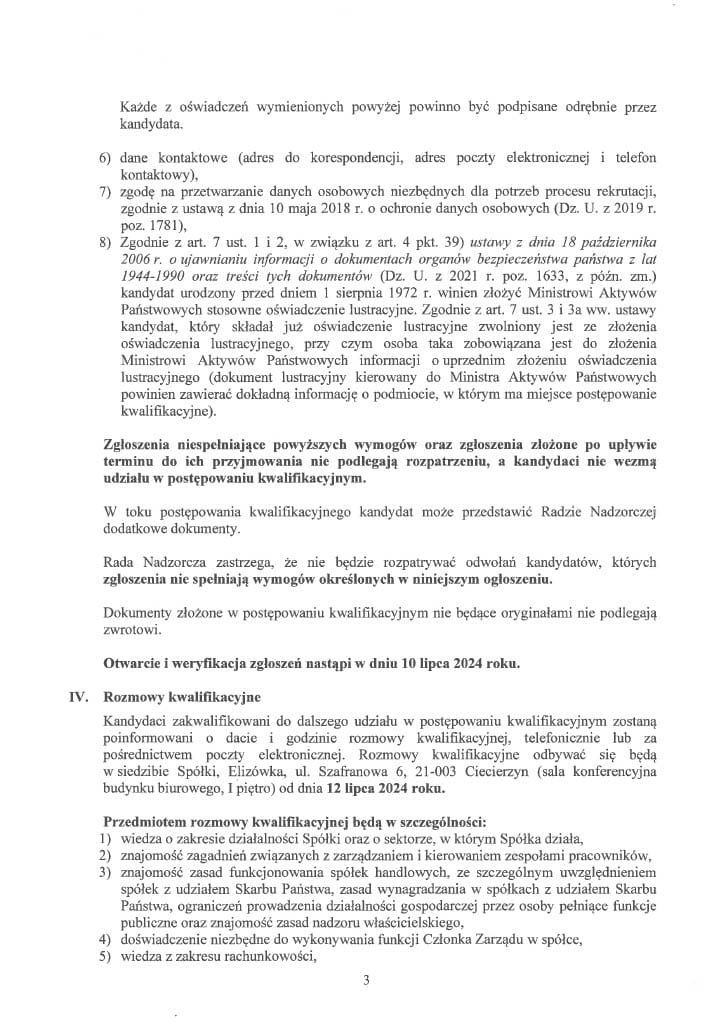 Każde z oświadczeń wymienionych powyżej powinno być podpisane odrębnie przez kandydata.

6) dane kontaktowe (adres do korespondencji, adres poczty elektronicznej i telefon kontaktowy),
7) zgodę na przetwarzanie danych osobowych niezbędnych dla potrzeb procesu rekrutacji, zgodnie z ustawą z dnia 10 maja 2018 r. o ochronie danych osobowych (Dz. U. z 2019 r. poz. 1781),
8) Zgodnie z art. 7 ust. 1 i 2, w związku z art. 4 pkt. 39) ustawy z dnia 18 października 2006 r. o ujawnianiu informacji o dokumentach organów bezpieczeństwa państwa z lat 1944-1990 oraz treści tych dokumentów (Dz. U. z 2021 r. poz. 1633, z późn. zm.) kandydat urodzony przed dniem 1 sierpnia 1972 r. winien złożyć Ministrowi Aktywów Państwowych stosowne oświadczenie lustracyjne. Zgodnie z art. 7 ust. 3 i 3a ww. ustawy kandydat, który składał już oświadczenie lustracyjne zwolniony jest ze złożenia oświadczenia lustracyjnego, przy czym osoba taka zobowiązana jest do złożenia Ministrowi Aktywów Państwowych informacji o uprzednim złożeniu oświadczenia lustracyjnego (dokument lustracyjny kierowany do Ministra Aktywów Państwowych powinien zawierać dokładną informację o podmiocie, w którym ma miejsce postępowanie kwalifikacyjne).

Zgłoszenia niespełniające powyższych wymogów oraz zgłoszenia złożone po upływie terminu do ich przyjmowania nie podlegają rozpatrzeniu, a kandydaci nie wezmą udziału w postępowaniu kwalifikacyjnym.

W toku postępowania kwalifikacyjnego kandydat może przedstawić Radzie Nadzorczej dodatkowe dokumenty.

Rada Nadzorcza zastrzega, że nie będzie rozpatrywać odwołań kandydatów, których zgłoszenia nie spełniają wymogów określonych w niniejszym ogłoszeniu.

Dokumenty złożone w postępowaniu kwalifikacyjnym nie będące oryginałami nie podlegają zwrotowi.

Otwarcie i weryfikacja zgłoszeń nastąpi w dniu 10 lipca 2024 roku.

IV. Rozmowy kwalifikacyjne

Kandydaci zakwalifikowani do dalszego udziału w postępowaniu kwalifikacyjnym zostaną poinformowani o dacie i godzinie rozmowy kwalifikacyjnej, telefonicznie lub za pośrednictwem poczty elektronicznej. Rozmowy kwalifikacyjne odbywać się będą w siedzibie Spółki, Elizówka, ul. Szafranowa 6, 21-003 Ciecierzyn (sala konferencyjna budynku biurowego, I piętro) od dnia 12 lipca 2024 roku.

Przedmiotem rozmowy kwalifikacyjnej będą w szczególności:
1) wiedza o zakresie działalności Spółki oraz o sektorze, w którym Spółka działa,
2) znajomość zagadnień związanych z zarządzaniem i kierowaniem zespołami pracowników,
3) znajomość zasad funkcjonowania spółek handlowych, ze szczególnym uwzględnieniem spółek z udziałem Skarbu Państwa, zasad wynagradzania w spółkach z udziałem Skarbu Państwa, ograniczeń prowadzenia działalności gospodarczej przez osoby pełniące funkcje publiczne oraz znajomość zasad nadzoru właścicielskiego,
4) doświadczenie niezbędne do wykonywania funkcji Członka Zarządu w spółce,
5) wiedza z zakresu rachunkowości,

3